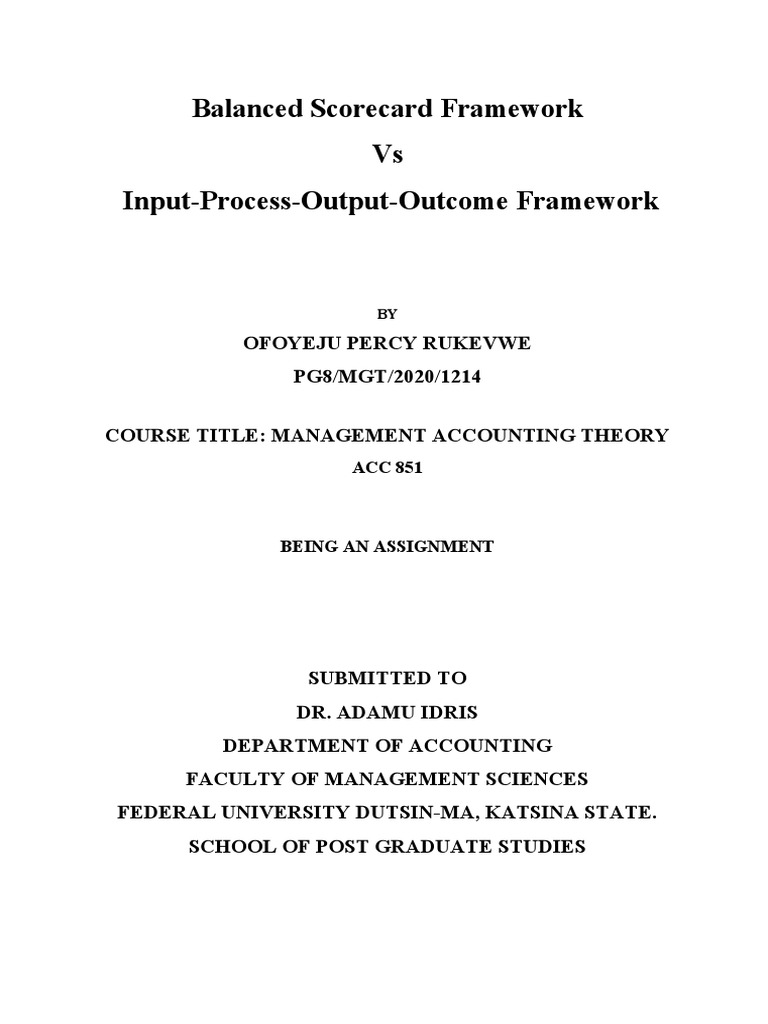 Balanced Scorecard Framework

Vs

Input-Process-Output-Outcome Framework

BY

OFOYEJU PERCY RUKEVWE

PG8/MGT/2020/1214

COURSE TITLE: MANAGEMENT ACCOUNTING THEORY

ACC 851

BEING AN ASSIGNMENT

SUBMITTED TO

DR. ADAMU IDRIS

DEPARTMENT OF ACCOUNTING

FACULTY OF MANAGEMENT SCIENCES

FEDERAL UNIVERSITY DUTSIN-MA, KATSINA STATE.

SCHOOL OF POST GRADUATE STUDIES